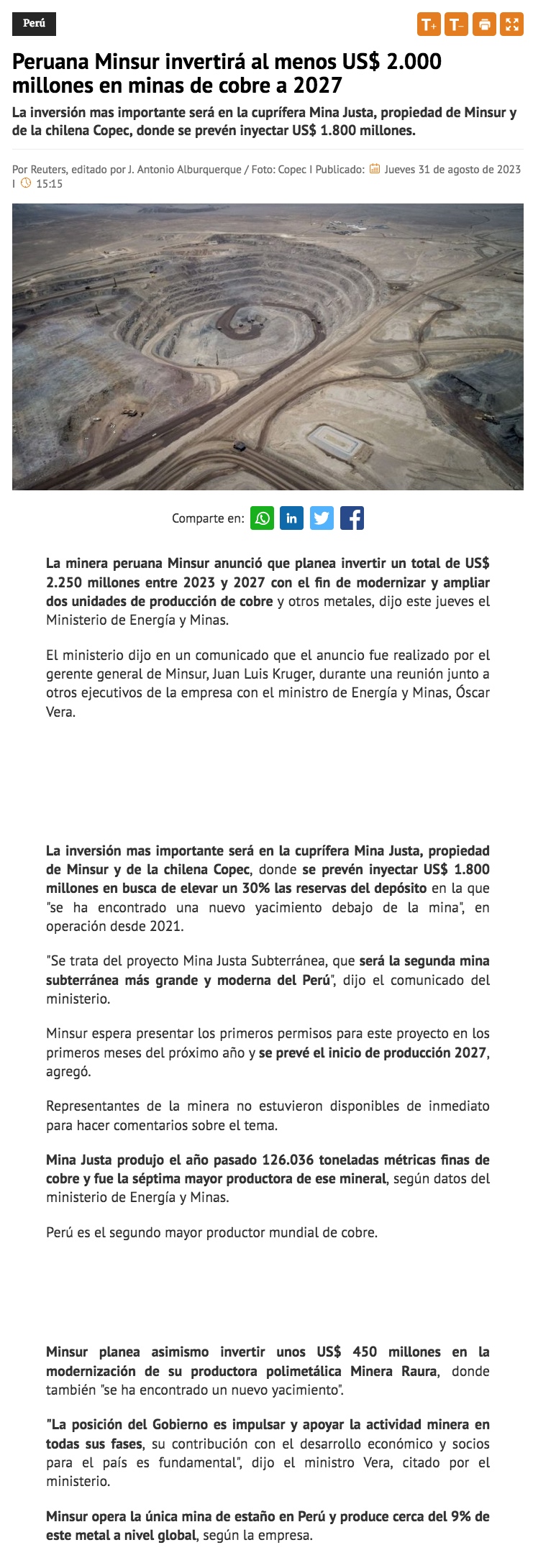 Perú

T+ T-

Peruana Minsur invertirá al menos US$ 2.000 millones en minas de cobre a 2027

La inversión mas importante será en la cuprífera Mina Justa, propiedad de Minsur y de la chilena Copec, donde se prevén inyectar US$ 1.800 millones.

Por Reuters, editado por J. Antonio Alburquerque / Foto: Copec I Publicado: Jueves 31 de agosto de 2023 I 15:15

Comparte en:

La minera peruana Minsur anunció que planea invertir un total de US$ 2.250 millones entre 2023 y 2027 con el fin de modernizar y ampliar dos unidades de producción de cobre y otros metales, dijo este jueves el Ministerio de Energía y Minas.

El ministerio dijo en un comunicado que el anuncio fue realizado por el gerente general de Minsur, Juan Luis Kruger, durante una reunión junto a otros ejecutivos de la empresa con el ministro de Energía y Minas, Óscar Vera.

La inversión mas importante será en la cuprífera Mina Justa, propiedad de Minsur y de la chilena Copec, donde se prevén inyectar US$ 1.800 millones en busca de elevar un 30% las reservas del depósito en la que "se ha encontrado una nuevo yacimiento debajo de la mina", en operación desde 2021.

"Se trata del proyecto Mina Justa Subterránea, que será la segunda mina subterránea más grande y moderna del Perú", dijo el comunicado del ministerio.

Minsur espera presentar los primeros permisos para este proyecto en los primeros meses del próximo año y se prevé el inicio de producción 2027, agregó.

Representantes de la minera no estuvieron disponibles de inmediato para hacer comentarios sobre el tema.

Mina Justa produjo el año pasado 126.036 toneladas métricas finas de cobre y fue la séptima mayor productora de ese mineral, según datos del ministerio de Energía y Minas.

Perú es el segundo mayor productor mundial de cobre.

Minsur planea asimismo invertir unos US$ 450 millones en la modernización de su productora polimetálica Minera Raura, donde también "se ha encontrado un nuevo yacimiento".

"La posición del Gobierno es impulsar y apoyar la actividad minera en todas sus fases, su contribución con el desarrollo económico y socios para el país es fundamental", dijo el ministro Vera, citado por el ministerio.

Minsur opera la única mina de estaño en Perú y produce cerca del 9% de este metal a nivel global, según la empresa.